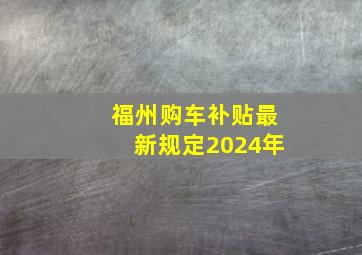 福州购车补贴最新规定2024年